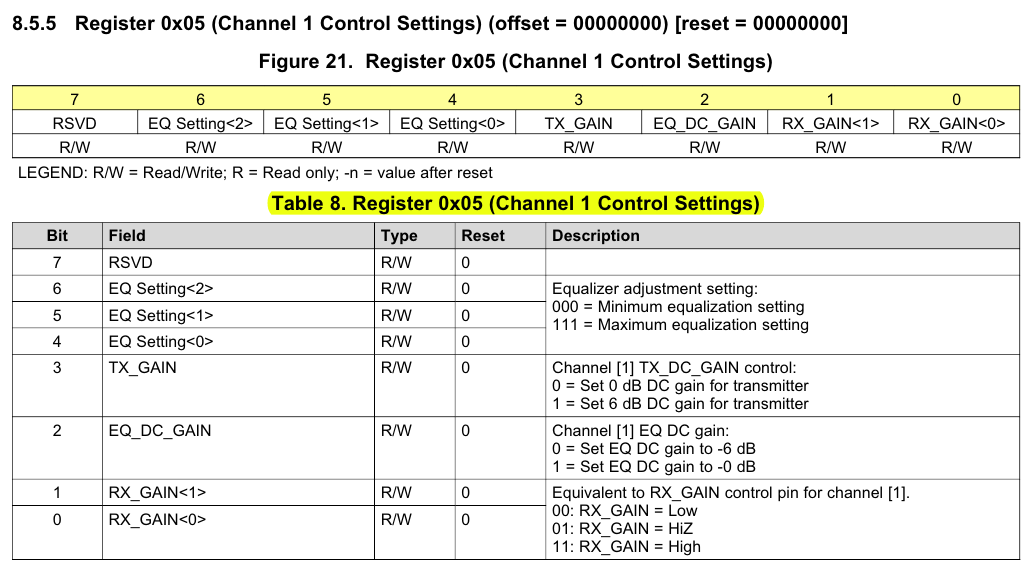 8.5.5 Register 0x05 (Channel 1 Control Settings) (offset = 00000000) [reset = 00000000]

Figure 21. Register 0x05 (Channel 1 Control Settings)

| 7 | 6 | 5 | 4 | 3 | 2 | 1 | 0 |
|---|---|---|---|---|---|---|---|
| RSVD | EQ Setting<2> | EQ Setting<1> | EQ Setting<0> | TX_GAIN | EQ_DC_GAIN | RX_GAIN<1> | RX_GAIN<0> |
| R/W | R/W | R/W | R/W | R/W | R/W | R/W | R/W |

LEGEND: R/W = Read/Write; R = Read only; -n = value after reset

Table 8. Register 0x05 (Channel 1 Control Settings)

| Bit | Field | Type | Reset | Description |
|---|---|---|---|---|
| 7 | RSVD | R/W | 0 | |
| 6 | EQ Setting<2> | R/W | 0 | Equalizer adjustment setting: 000 = Minimum equalization setting 111 = Maximum equalization setting |
| 5 | EQ Setting<1> | R/W | 0 | |
| 4 | EQ Setting<0> | R/W | 0 | |
| 3 | TX_GAIN | R/W | 0 | Channel [1] TX_DC_GAIN control: 0 = Set 0 dB DC gain for transmitter 1 = Set 6 dB DC gain for transmitter |
| 2 | EQ_DC_GAIN | R/W | 0 | Channel [1] EQ DC gain: 0 = Set EQ DC gain to -6 dB 1 = Set EQ DC gain to -0 dB |
| 1 | RX_GAIN<1> | R/W | 0 | Equivalent to RX_GAIN control pin for channel [1]. 00: RX_GAIN = Low 01: RX_GAIN = HiZ 11: RX_GAIN = High |
| 0 | RX_GAIN<0> | R/W | 0 | |